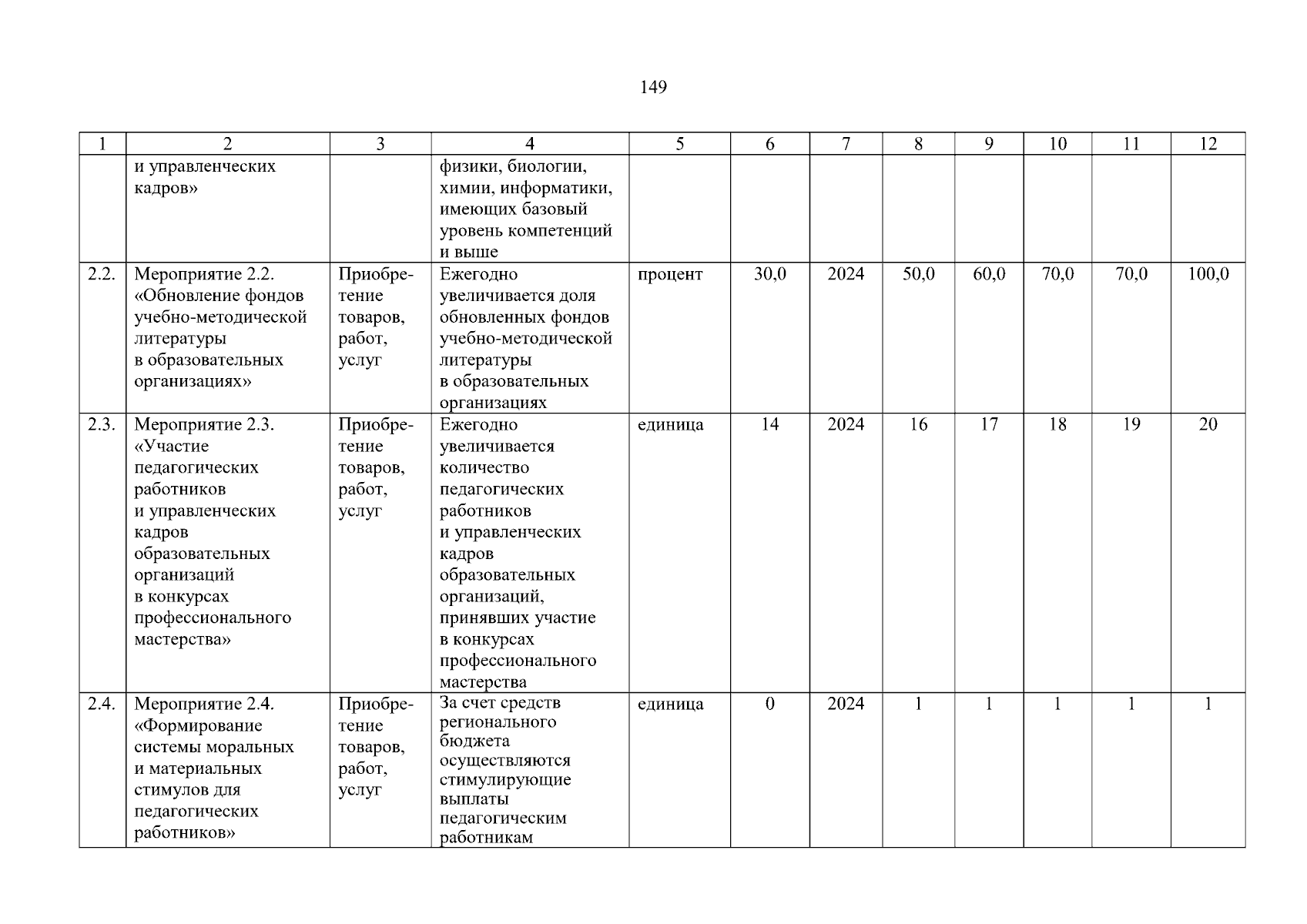 149

| 1 | 2 | 3 | 4 | 5 | 6 | 7 | 8 | 9 | 10 | 11 | 12 |
|---|---|---|---|---|---|---|---|---|---|---|---|
| | и управленческих кадров» | | физики, биологии, химии, информатики, имеющих базовый уровень компетенций и выше | | | | | | | | |
| 2.2. | Мероприятие 2.2. «Обновление фондов учебно-методической литературы в образовательных организациях» | Приобретение товаров, работ, услуг | Ежегодно увеличивается доля обновленных фондов учебно-методической литературы в образовательных организациях | процент | 30,0 | 2024 | 50,0 | 60,0 | 70,0 | 70,0 | 100,0 |
| 2.3. | Мероприятие 2.3. «Участие педагогических работников и управленческих кадров образовательных организаций в конкурсах профессионального мастерства» | Приобретение товаров, работ, услуг | Ежегодно увеличивается количество педагогических работников и управленческих кадров образовательных организаций, принявших участие в конкурсах профессионального мастерства | единица | 14 | 2024 | 16 | 17 | 18 | 19 | 20 |
| 2.4. | Мероприятие 2.4. «Формирование системы моральных и материальных стимулов для педагогических работников» | Приобретение товаров, работ, услуг | За счет средств регионального бюджета осуществляются стимулирующие выплаты педагогическим работникам | единица | 0 | 2024 | 1 | 1 | 1 | 1 | 1 |